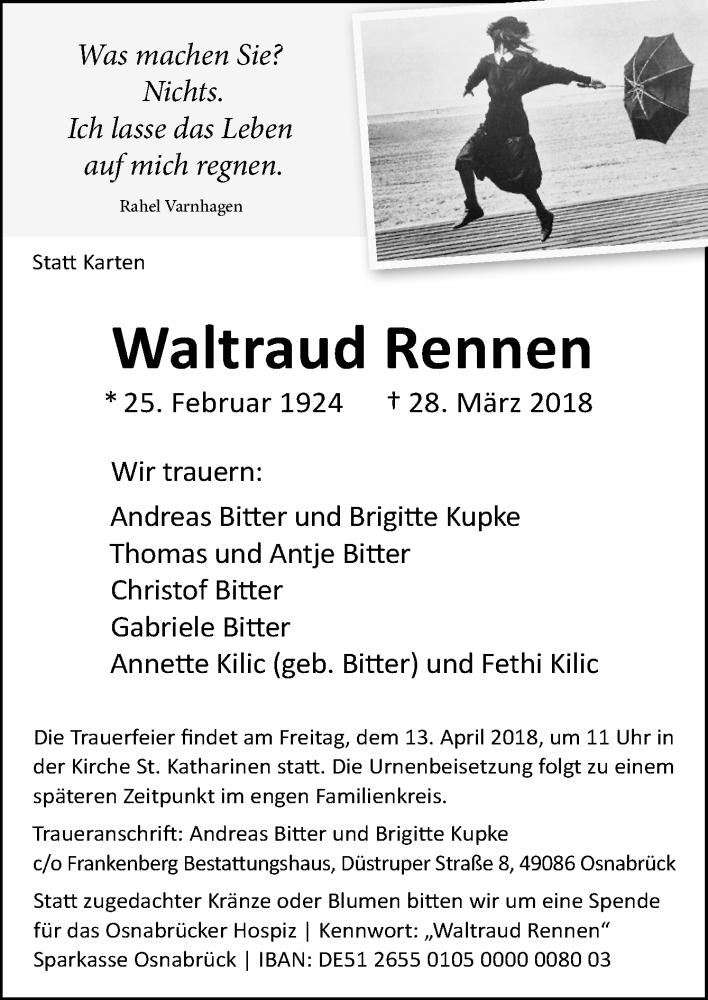 Was machen Sie?
Nichts.
Ich lasse das Leben
auf mich regnen.

Rahel Varnhagen

Statt Karten

Waltraud Rennen

* 25. Februar 1924 † 28. März 2018

Wir trauern:

Andreas Bitter und Brigitte Kupke
Thomas und Antje Bitter
Christof Bitter
Gabriele Bitter
Annette Kilic (geb. Bitter) und Fethi Kilic

Die Trauerfeier findet am Freitag, dem 13. April 2018, um 11 Uhr in der Kirche St. Katharinen statt. Die Urnenbeisetzung folgt zu einem späteren Zeitpunkt im engen Familienkreis.

Traueranschrift: Andreas Bitter und Brigitte Kupke
c/o Frankenberg Bestattungshaus, Düstruper Straße 8, 49086 Osnabrück

Statt zugedachter Kränze oder Blumen bitten wir um eine Spende für das Osnabrücker Hospiz | Kennwort: „Waltraud Rennen“
Sparkasse Osnabrück | IBAN: DE51 2655 0105 0000 0080 03